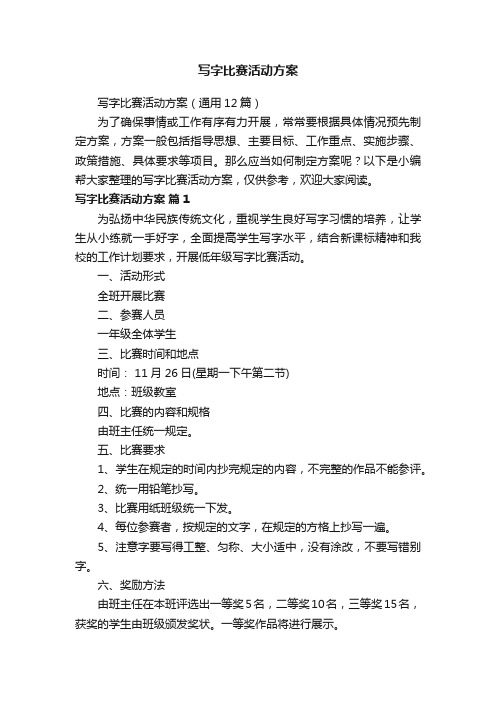 写字比赛活动方案

写字比赛活动方案（通用12篇）

为了确保事情或工作有序有力开展，常常要根据具体情况预先制定方案，方案一般包括指导思想、主要目标、工作重点、实施步骤、政策措施、具体要求等项目。那么应当如何制定方案呢？以下是小编帮大家整理的写字比赛活动方案，仅供参考，欢迎大家阅读。

写字比赛活动方案 篇1

为弘扬中华民族传统文化，重视学生良好写字习惯的培养，让学生从小练就一手好字，全面提高学生写字水平，结合新课标精神和我校的工作计划要求，开展低年级写字比赛活动。

一、活动形式

全班开展比赛

二、参赛人员

一年级全体学生

三、比赛时间和地点

时间： 11月26日(星期一下午第二节)

地点：班级教室

四、比赛的内容和规格

由班主任统一规定。

五、比赛要求

1、学生在规定的时间内抄完规定的内容，不完整的作品不能参评。

2、统一用铅笔抄写。

3、比赛用纸班级统一下发。

4、每位参赛者，按规定的文字，在规定的方格上抄写一遍。

5、注意字要写得工整、匀称、大小适中，没有涂改，不要写错别字。

六、奖励方法

由班主任在本班评选出一等奖5名，二等奖10名，三等奖15名，获奖的学生由班级颁发奖状。一等奖作品将进行展示。